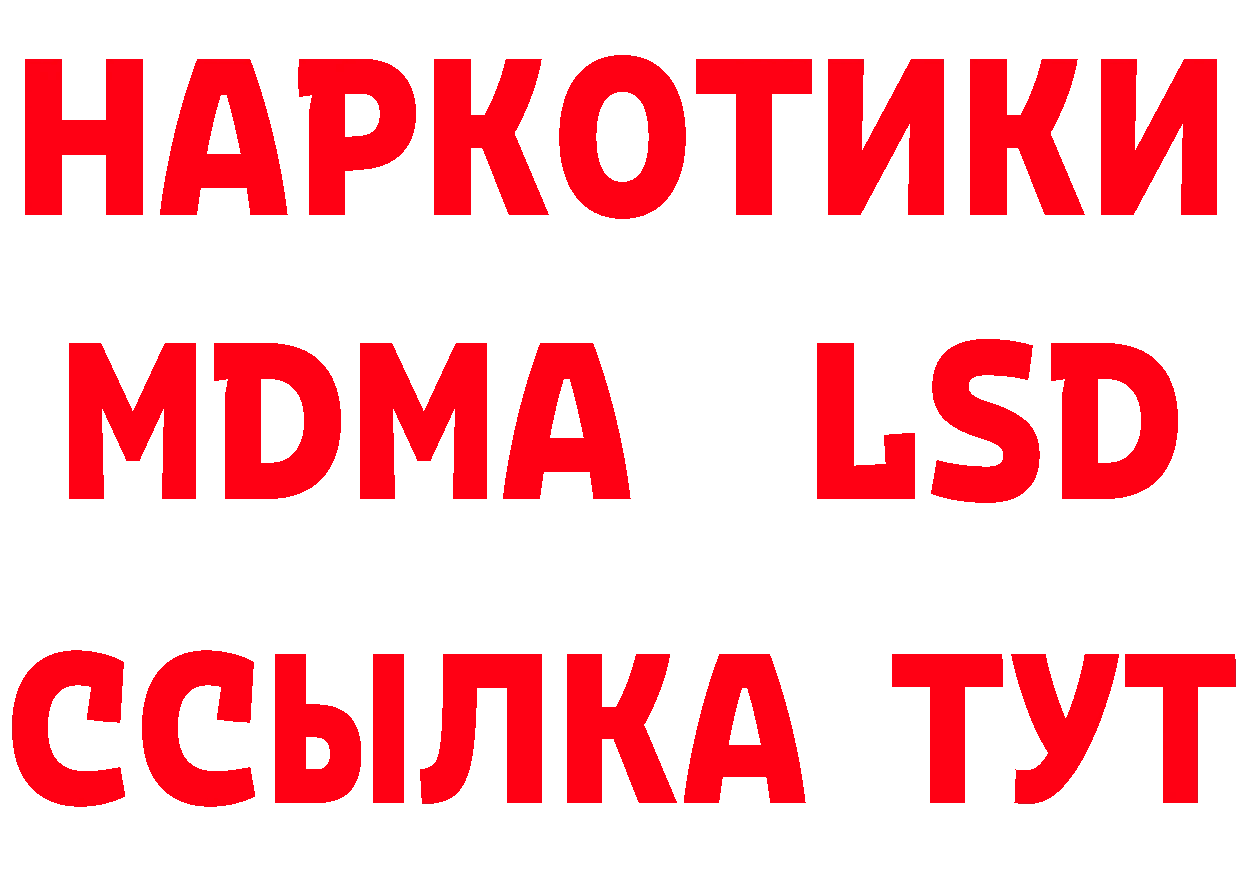 НАРКОТИКИ
MDMA LSD
ССЫЛКА ТУТ